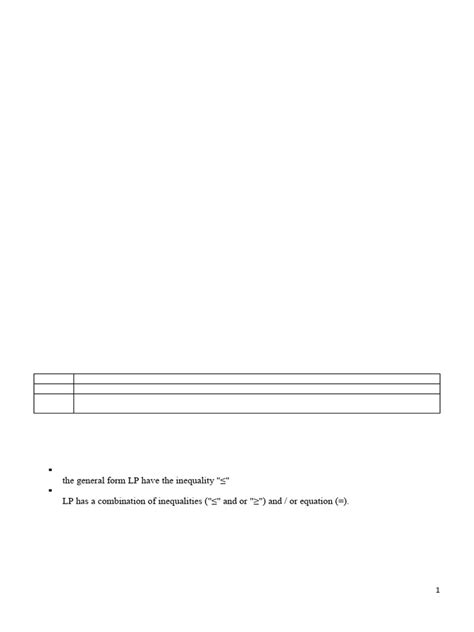 the general form LP have the inequality "≤"

LP has a combination of inequalities ("≤" and or "≥") and / or equation (=).

1